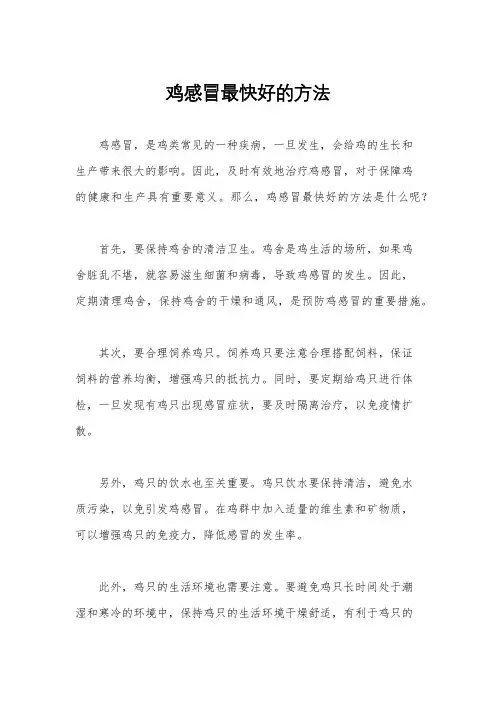 鸡感冒最快好的方法

鸡感冒，是鸡类常见的一种疾病，一旦发生，会给鸡的生长和生产带来很大的影响。因此，及时有效地治疗鸡感冒，对于保障鸡的健康和生产具有重要意义。那么，鸡感冒最快好的方法是什么呢？

首先，要保持鸡舍的清洁卫生。鸡舍是鸡生活的场所，如果鸡舍脏乱不堪，就容易滋生细菌和病毒，导致鸡感冒的发生。因此，定期清理鸡舍，保持鸡舍的干燥和通风，是预防鸡感冒的重要措施。

其次，要合理饲养鸡只。饲养鸡只要注意合理搭配饲料，保证饲料的营养均衡，增强鸡只的抵抗力。同时，要定期给鸡只进行体检，一旦发现有鸡只出现感冒症状，要及时隔离治疗，以免疫情扩散。

另外，鸡只的饮水也至关重要。鸡只饮水要保持清洁，避免水质污染，以免引发鸡感冒。在鸡群中加入适量的维生素和矿物质，可以增强鸡只的免疫力，降低感冒的发生率。

此外，鸡只的生活环境也需要注意。要避免鸡只长时间处于潮湿和寒冷的环境中，保持鸡只的生活环境干燥舒适，有利于鸡只的